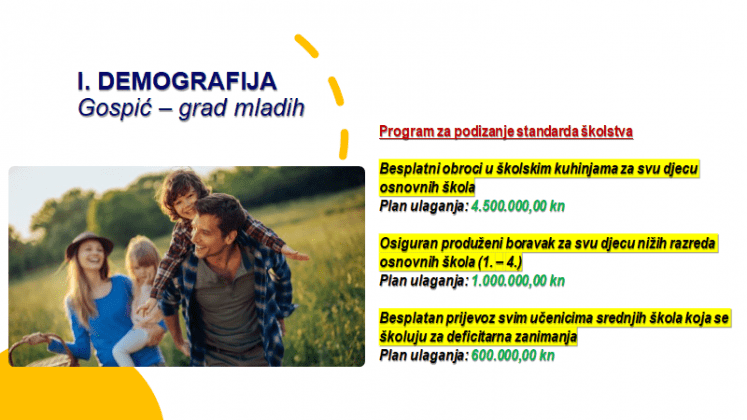 I. DEMOGRAFIJA
Gospić – grad mladih

Program za podizanje standarda školstva

Besplatni obroci u školskim kuhinjama za svu djecu osnovnih škola
Plan ulaganja: 4.500.000,00 kn

Osiguran produženi boravak za svu djecu nižih razreda osnovnih škola (1. – 4.)
Plan ulaganja: 1.000.000,00 kn

Besplatan prijevoz svim učenicima srednjih škola koja se školuju za deficitarna zanimanja
Plan ulaganja: 600.000,00 kn